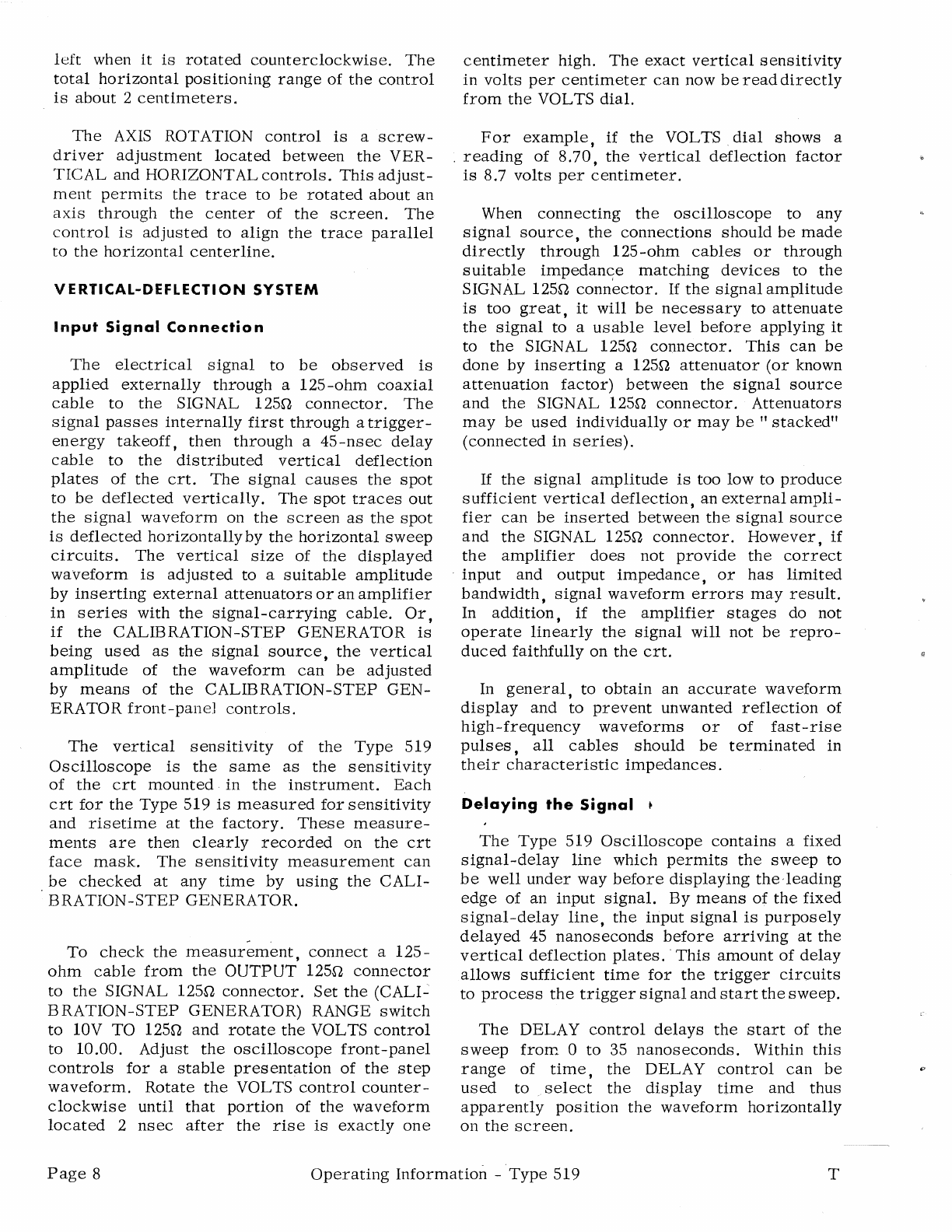 left when it is rotated counterclockwise. The total horizontal positioning range of the control is about 2 centimeters.

The AXIS ROTATION control is a screwdriver adjustment located between the VERTICAL and HORIZONTAL controls. This adjustment permits the trace to be rotated about an axis through the center of the screen. The control is adjusted to align the trace parallel to the horizontal centerline.

VERTICAL-DEFLECTION SYSTEM

Input Signal Connection

The electrical signal to be observed is applied externally through a 125-ohm coaxial cable to the SIGNAL 125Ω connector. The signal passes internally first through a trigger-energy takeoff, then through a 45-nsec delay cable to the distributed vertical deflection plates of the crt. The signal causes the spot to be deflected vertically. The spot traces out the signal waveform on the screen as the spot is deflected horizontally by the horizontal sweep circuits. The vertical size of the displayed waveform is adjusted to a suitable amplitude by inserting external attenuators or an amplifier in series with the signal-carrying cable. Or, if the CALIBRATION-STEP GENERATOR is being used as the signal source, the vertical amplitude of the waveform can be adjusted by means of the CALIBRATION-STEP GENERATOR front-panel controls.

The vertical sensitivity of the Type 519 Oscilloscope is the same as the sensitivity of the crt mounted in the instrument. Each crt for the Type 519 is measured for sensitivity and risetime at the factory. These measurements are then clearly recorded on the crt face mask. The sensitivity measurement can be checked at any time by using the CALIBRATION-STEP GENERATOR.

To check the measurement, connect a 125-ohm cable from the OUTPUT 125Ω connector to the SIGNAL 125Ω connector. Set the (CALIBRATION-STEP GENERATOR) RANGE switch to 10V TO 125Ω and rotate the VOLTS control to 10.00. Adjust the oscilloscope front-panel controls for a stable presentation of the step waveform. Rotate the VOLTS control counterclockwise until that portion of the waveform located 2 nsec after the rise is exactly one centimeter high. The exact vertical sensitivity in volts per centimeter can now be read directly from the VOLTS dial.

For example, if the VOLTS dial shows a reading of 8.70, the vertical deflection factor is 8.7 volts per centimeter.

When connecting the oscilloscope to any signal source, the connections should be made directly through 125-ohm cables or through suitable impedance matching devices to the SIGNAL 125Ω connector. If the signal amplitude is too great, it will be necessary to attenuate the signal to a usable level before applying it to the SIGNAL 125Ω connector. This can be done by inserting a 125Ω attenuator (or known attenuation factor) between the signal source and the SIGNAL 125Ω connector. Attenuators may be used individually or may be " stacked" (connected in series).

If the signal amplitude is too low to produce sufficient vertical deflection, an external amplifier can be inserted between the signal source and the SIGNAL 125Ω connector. However, if the amplifier does not provide the correct input and output impedance, or has limited bandwidth, signal waveform errors may result. In addition, if the amplifier stages do not operate linearly the signal will not be reproduced faithfully on the crt.

In general, to obtain an accurate waveform display and to prevent unwanted reflection of high-frequency waveforms or of fast-rise pulses, all cables should be terminated in their characteristic impedances.

Delaying the Signal

The Type 519 Oscilloscope contains a fixed signal-delay line which permits the sweep to be well under way before displaying the leading edge of an input signal. By means of the fixed signal-delay line, the input signal is purposely delayed 45 nanoseconds before arriving at the vertical deflection plates. This amount of delay allows sufficient time for the trigger circuits to process the trigger signal and start the sweep.

The DELAY control delays the start of the sweep from 0 to 35 nanoseconds. Within this range of time, the DELAY control can be used to select the display time and thus apparently position the waveform horizontally on the screen.

Page 8 Operating Information - Type 519 T